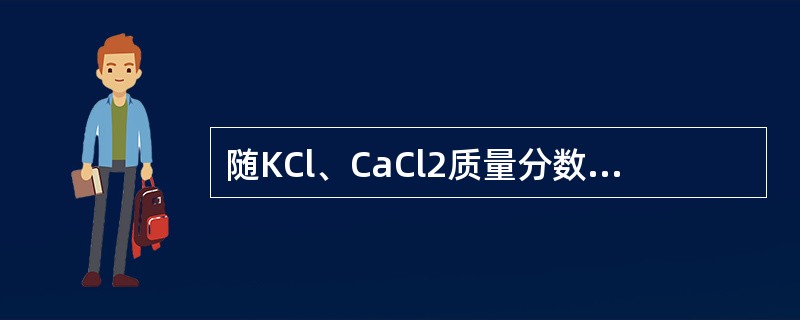 随KCl、CaCl2质量分数...